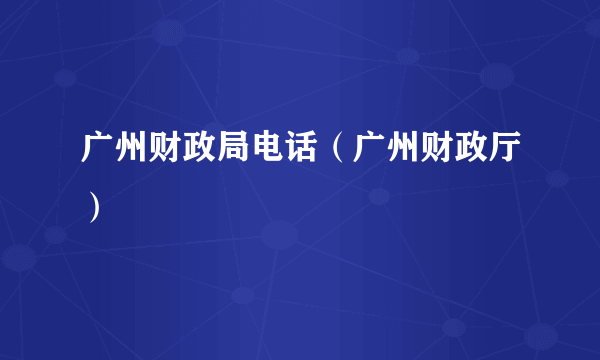 广州财政局电话（广州财政厅）